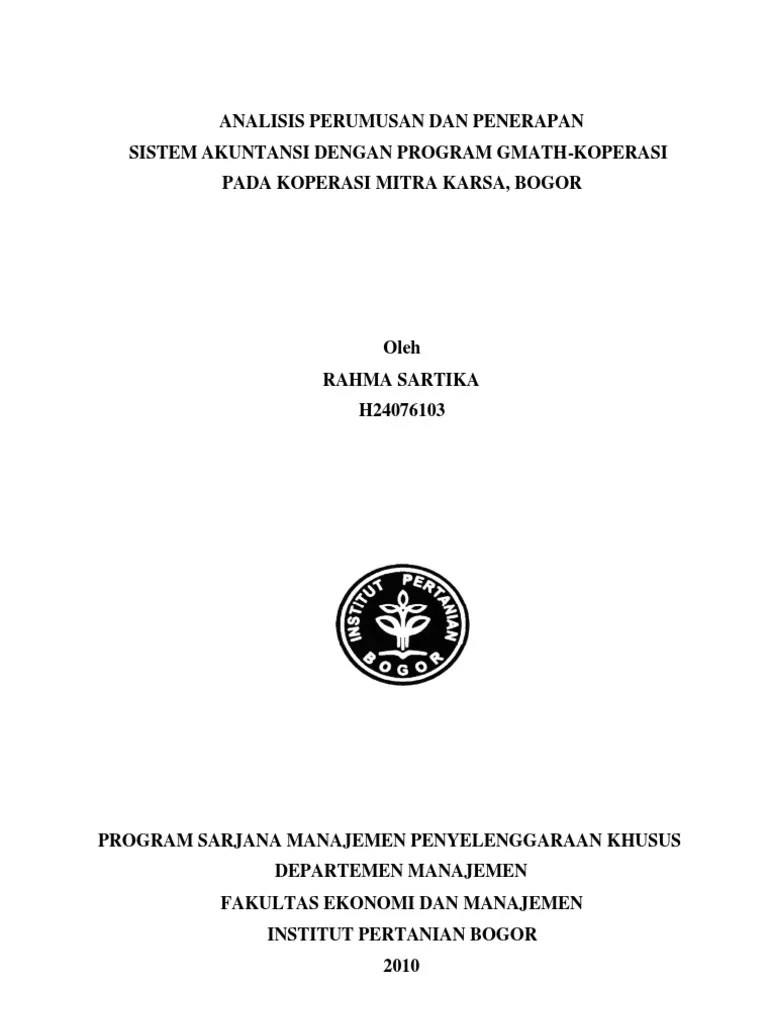 ANALISIS PERUMUSAN DAN PENERAPAN
SISTEM AKUNTANSI DENGAN PROGRAM GMATH-KOPERASI
PADA KOPERASI MITRA KARSA, BOGOR

Oleh
RAHMA SARTIKA
H24076103

INSTITUT PERTANIAN
BOGOR

PROGRAM SARJANA MANAJEMEN PENYELENGGARAAN KHUSUS
DEPARTEMEN MANAJEMEN
FAKULTAS EKONOMI DAN MANAJEMEN
INSTITUT PERTANIAN BOGOR
2010